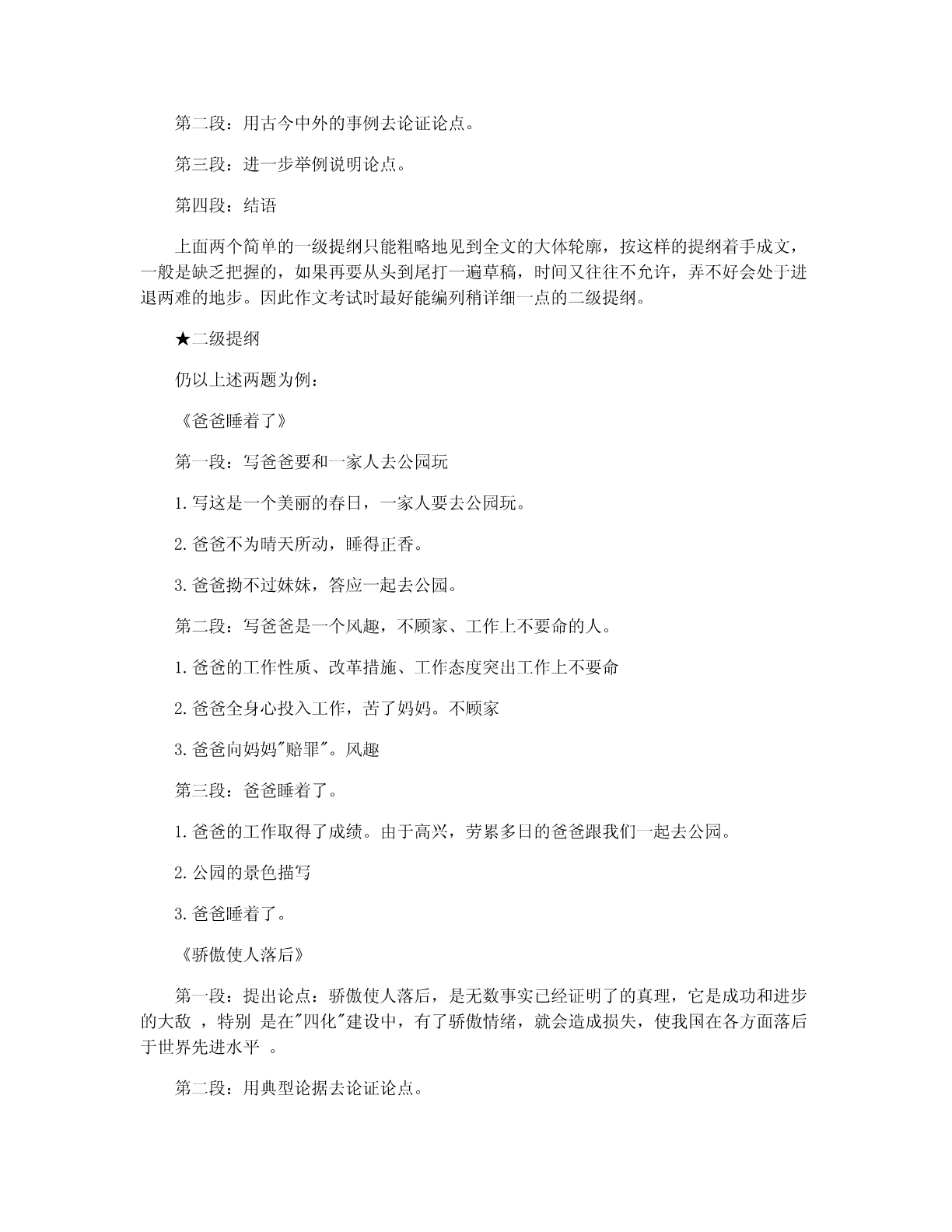 第二段：用古今中外的事例去论证论点。

第三段：进一步举例说明论点。

第四段：结语

上面两个简单的一级提纲只能粗略地见到全文的大体轮廓，按这样的提纲着手成文，一般是缺乏把握的，如果再要从头到尾打一遍草稿，时间又往往不允许，弄不好会处于进退两难的地步。因此作文考试时最好能编列稍详细一点的二级提纲。

★二级提纲

仍以上述两题为例：

《爸爸睡着了》

第一段：写爸爸要和一家人去公园玩

1.写这是一个美丽的春日，一家人要去公园玩。

2.爸爸不为晴天所动，睡得正香。

3.爸爸拗不过妹妹，答应一起去公园。

第二段：写爸爸是一个风趣，不顾家、工作上不要命的人。

1.爸爸的工作性质、改革措施、工作态度突出工作上不要命

2.爸爸全身心投入工作，苦了妈妈。不顾家

3.爸爸向妈妈"赔罪"。风趣

第三段：爸爸睡着了。

1.爸爸的工作取得了成绩。由于高兴，劳累多日的爸爸跟我们一起去公园。

2.公园的景色描写

3.爸爸睡着了。

《骄傲使人落后》

第一段：提出论点：骄傲使人落后，是无数事实已经证明了的真理，它是成功和进步的大敌 ，特别 是在"四化"建设中，有了骄傲情绪，就会造成损失，使我国在各方面落后于世界先进水平 。

第二段：用典型论据去论证论点。